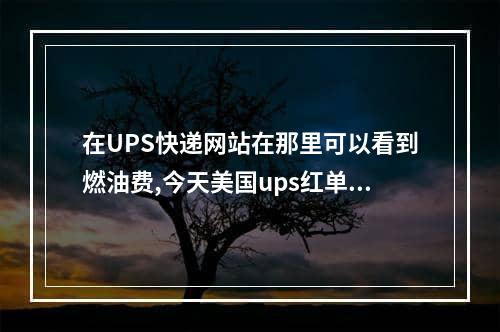 在UPS快递网站在那里可以看到燃油费,今天美国ups红单...